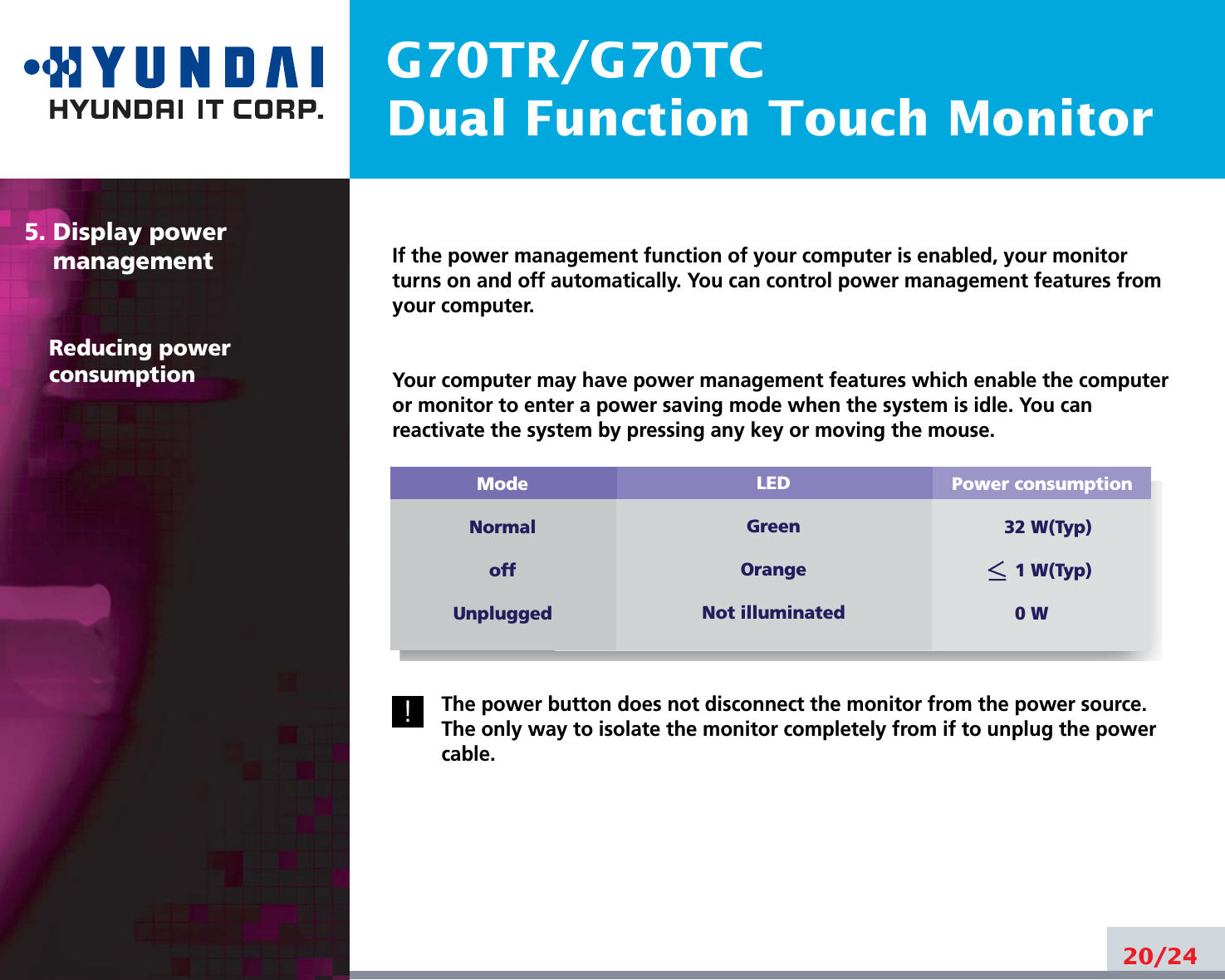 HYUNDAI
HYUNDAI IT CORP.

G70TR/G70TC
Dual Function Touch Monitor

5. Display power management

Reducing power consumption

If the power management function of your computer is enabled, your monitor turns on and off automatically. You can control power management features from your computer.

Your computer may have power management features which enable the computer or monitor to enter a power saving mode when the system is idle. You can reactivate the system by pressing any key or moving the mouse.

| Mode | LED | Power consumption |
|---|---|---|
| Normal | Green | 32 W(Typ) |
| off | Orange | $\leq$ 1 W(Typ) |
| Unplugged | Not illuminated | 0 W |

!

The power button does not disconnect the monitor from the power source. The only way to isolate the monitor completely from if to unplug the power cable.

20/24